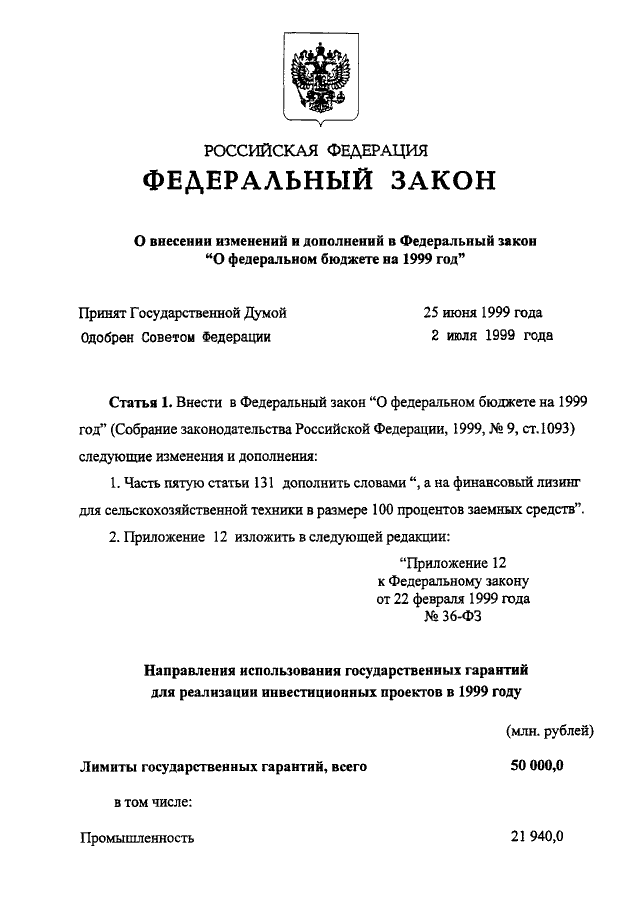 РОССИЙСКАЯ ФЕДЕРАЦИЯ

ФЕДЕРАЛЬНЫЙ ЗАКОН

О внесении изменений и дополнений в Федеральный закон "О федеральном бюджете на 1999 год"

Принят Государственной Думой 25 июня 1999 года
Одобрен Советом Федерации 2 июля 1999 года

Статья 1. Внести в Федеральный закон "О федеральном бюджете на 1999 год" (Собрание законодательства Российской Федерации, 1999, № 9, ст.1093) следующие изменения и дополнения:

1. Часть пятую статьи 131 дополнить словами ", а на финансовый лизинг для сельскохозяйственной техники в размере 100 процентов заемных средств".

2. Приложение 12 изложить в следующей редакции:

"Приложение 12
к Федеральному закону
от 22 февраля 1999 года
№ 36-ФЗ

Направления использования государственных гарантий для реализации инвестиционных проектов в 1999 году

(млн. рублей)

Лимиты государственных гарантий, всего 50 000,0

в том числе:

Промышленность 21 940,0